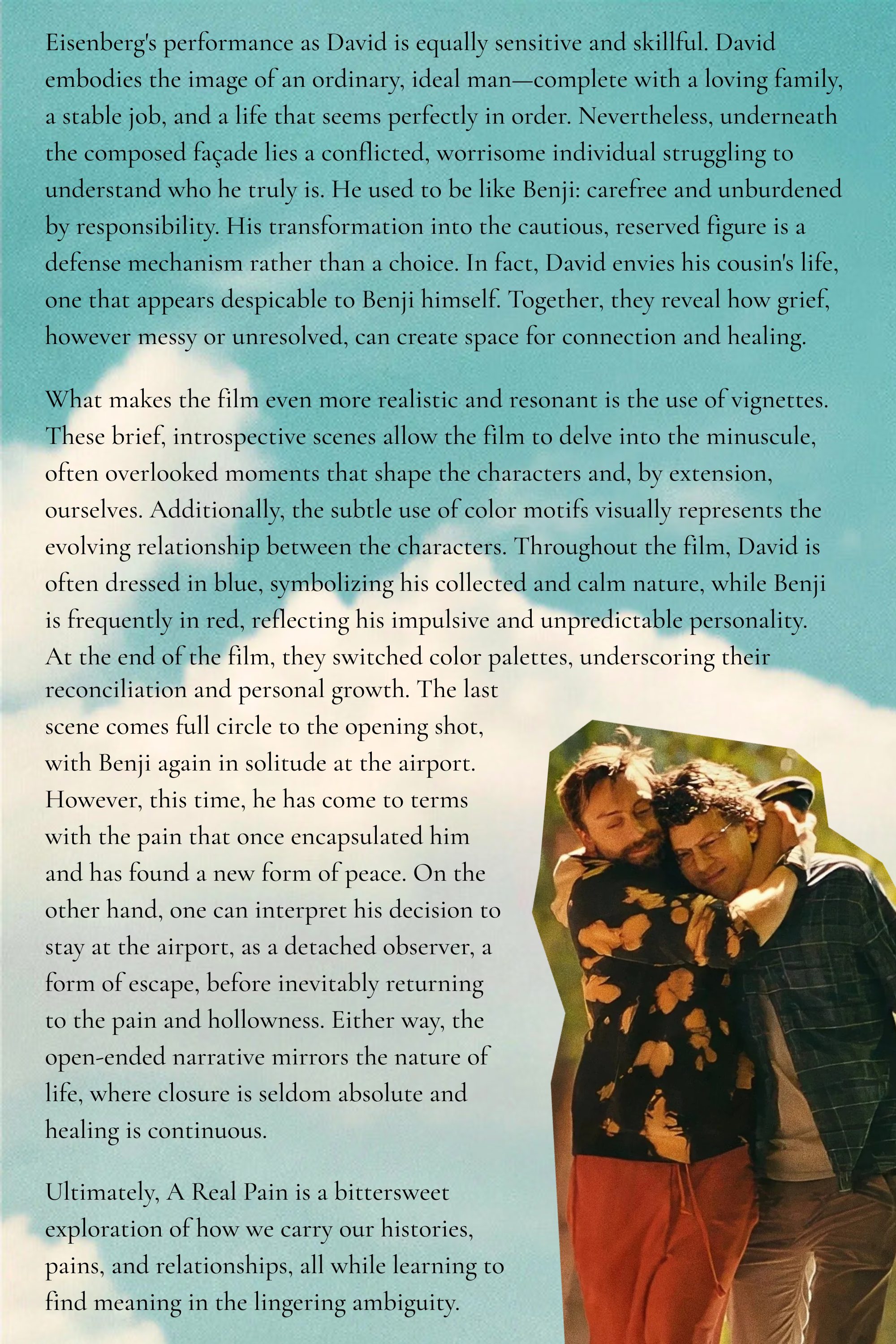 Eisenberg's performance as David is equally sensitive and skillful. David embodies the image of an ordinary, ideal man—complete with a loving family, a stable job, and a life that seems perfectly in order. Nevertheless, underneath the composed façade lies a conflicted, worrisome individual struggling to understand who he truly is. He used to be like Benji: carefree and unburdened by responsibility. His transformation into the cautious, reserved figure is a defense mechanism rather than a choice. In fact, David envies his cousin's life, one that appears despicable to Benji himself. Together, they reveal how grief, however messy or unresolved, can create space for connection and healing.

What makes the film even more realistic and resonant is the use of vignettes. These brief, introspective scenes allow the film to delve into the minuscule, often overlooked moments that shape the characters and, by extension, ourselves. Additionally, the subtle use of color motifs visually represents the evolving relationship between the characters. Throughout the film, David is often dressed in blue, symbolizing his collected and calm nature, while Benji is frequently in red, reflecting his impulsive and unpredictable personality. At the end of the film, they switched color palettes, underscoring their reconciliation and personal growth. The last scene comes full circle to the opening shot, with Benji again in solitude at the airport. However, this time, he has come to terms with the pain that once encapsulated him and has found a new form of peace. On the other hand, one can interpret his decision to stay at the airport, as a detached observer, a form of escape, before inevitably returning to the pain and hollowness. Either way, the open-ended narrative mirrors the nature of life, where closure is seldom absolute and healing is continuous.

Ultimately, A Real Pain is a bittersweet exploration of how we carry our histories, pains, and relationships, all while learning to find meaning in the lingering ambiguity.